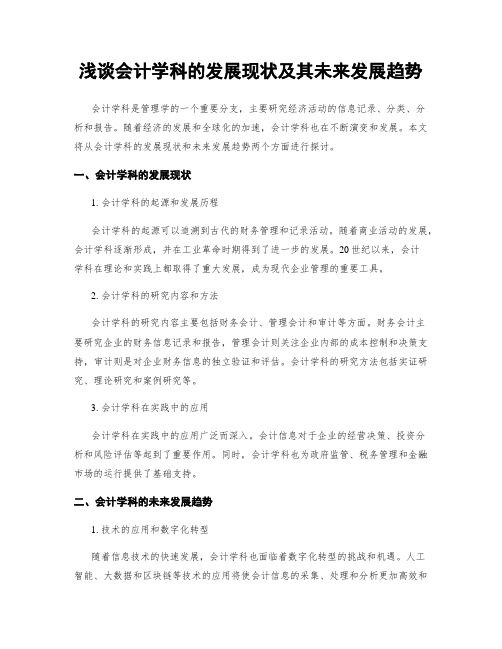 浅谈会计学科的发展现状及其未来发展趋势

会计学科是管理学的一个重要分支，主要研究经济活动的信息记录、分类、分析和报告。随着经济的发展和全球化的加速，会计学科也在不断演变和发展。本文将从会计学科的发展现状和未来发展趋势两个方面进行探讨。

一、会计学科的发展现状

1. 会计学科的起源和发展历程

会计学科的起源可以追溯到古代的财务管理和记录活动。随着商业活动的发展，会计学科逐渐形成，并在工业革命时期得到了进一步的发展。20世纪以来，会计学科在理论和实践上都取得了重大发展，成为现代企业管理的重要工具。

2. 会计学科的研究内容和方法

会计学科的研究内容主要包括财务会计、管理会计和审计等方面。财务会计主要研究企业的财务信息记录和报告，管理会计则关注企业内部的成本控制和决策支持，审计则是对企业财务信息的独立验证和评估。会计学科的研究方法包括实证研究、理论研究和案例研究等。

3. 会计学科在实践中的应用

会计学科在实践中的应用广泛而深入。会计信息对于企业的经营决策、投资分析和风险评估等起到了重要作用。同时，会计学科也为政府监管、税务管理和金融市场的运行提供了基础支持。

二、会计学科的未来发展趋势

1. 技术的应用和数字化转型

随着信息技术的快速发展，会计学科也面临着数字化转型的挑战和机遇。人工智能、大数据和区块链等技术的应用将使会计信息的采集、处理和分析更加高效和